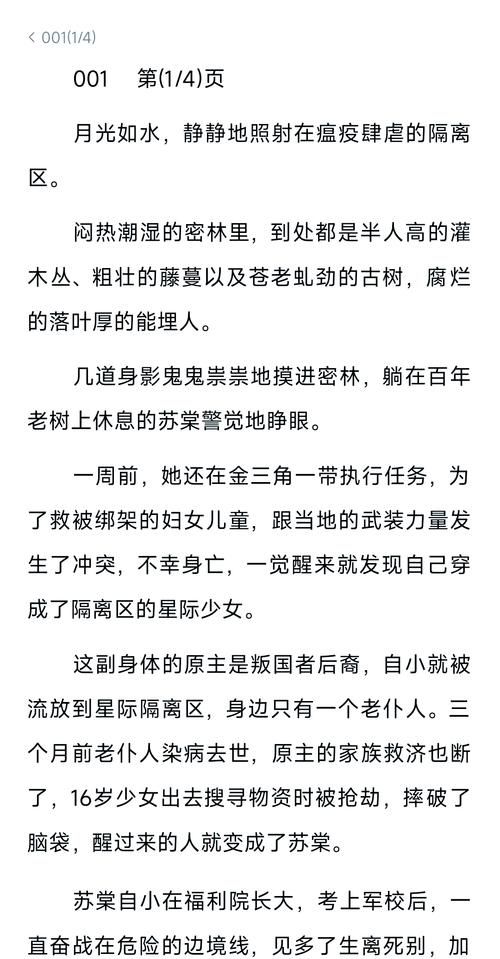 < 001(1/4)

001 第(1/4)页

月光如水，静静地照射在瘟疫肆虐的隔离区。

闷热潮湿的密林里，到处都是半人高的灌木丛、粗壮的藤蔓以及苍老虬劲的古树，腐烂的落叶厚的能埋人。

几道身影鬼鬼祟祟地摸进密林，躺在百年老树上休息的苏棠警觉地睁眼。

一周前，她还在金三角一带执行任务，为了救被绑架的妇女儿童，跟当地的武装力量发生了冲突，不幸身亡，一觉醒来就发现自己穿成了隔离区的星际少女。

这副身体的原主是叛国者后裔，自小就被流放到星际隔离区，身边只有一个老仆人。三个月前老仆人染病去世，原主的家族救济也断了，16岁少女出去搜寻物资时被抢劫，摔破了脑袋，醒过来的人就变成了苏棠。

苏棠自小在福利院长大，考上军校后，一直奋战在危险的边境线，见多了生离死别，加